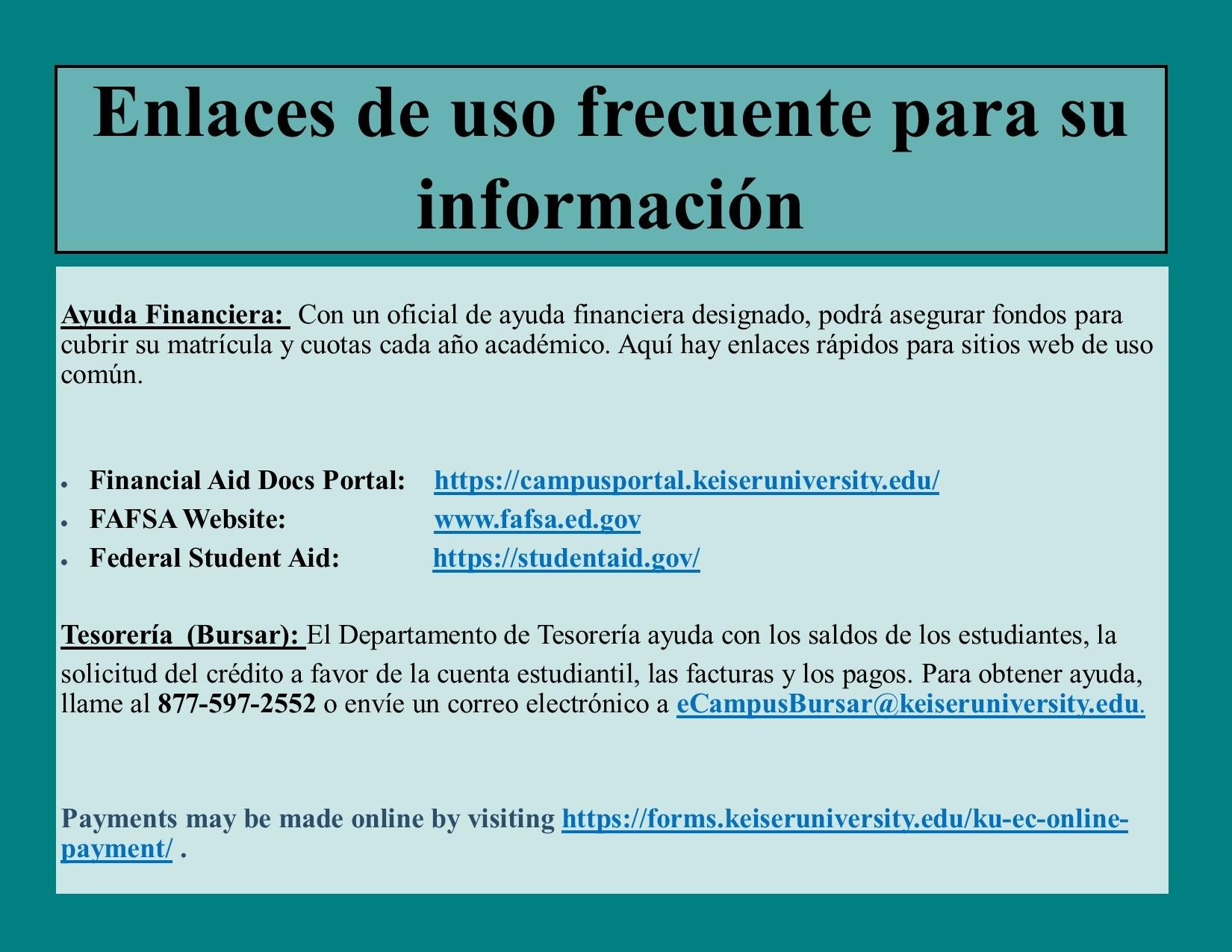 Enlaces de uso frecuente para su información

Ayuda Financiera: Con un oficial de ayuda financiera designado, podrá asegurar fondos para cubrir su matrícula y cuotas cada año académico. Aquí hay enlaces rápidos para sitios web de uso común.

• Financial Aid Docs Portal: https://campusportal.keiseruniversity.edu/
• FAFSA Website: www.fafsa.ed.gov
• Federal Student Aid: https://studentaid.gov/

Tesorería (Bursar): El Departamento de Tesorería ayuda con los saldos de los estudiantes, la solicitud del crédito a favor de la cuenta estudiantil, las facturas y los pagos. Para obtener ayuda, llame al 877-597-2552 o envíe un correo electrónico a eCampusBursar@keiseruniversity.edu.

Payments may be made online by visiting https://forms.keiseruniversity.edu/ku-ec-online-payment/ .